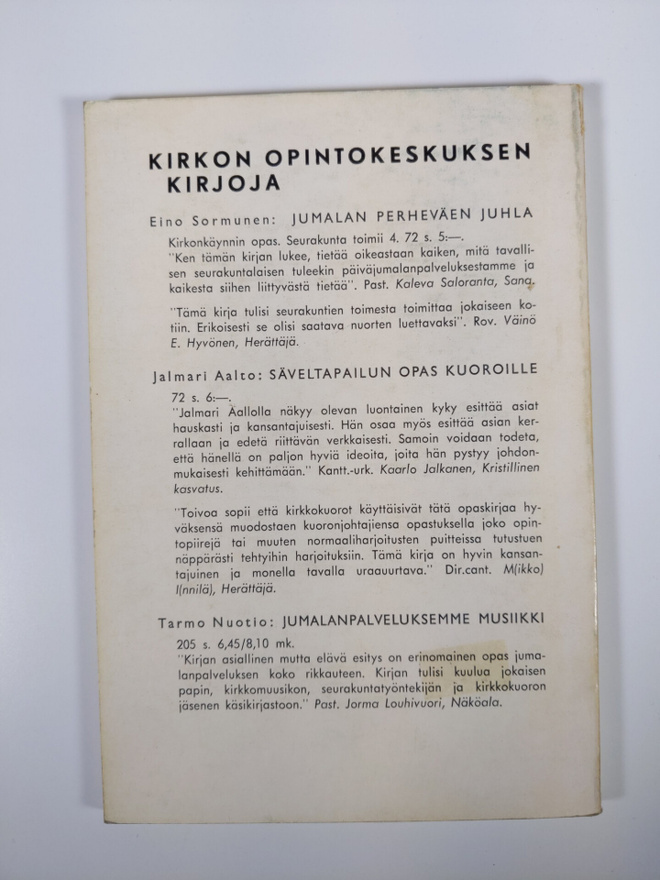 KIRKON OPINTOKESKUKSEN KIRJOJA

Eino Sormunen: JUMALAN PERHEVÄEN JUHLA

Kirkonkäynnin opas. Seurakunta toimii 4. 72 s. 5:—.
"Ken tämän kirjan lukee, tietää oikeastaan kaiken, mitä tavallisen seurakuntalaisen tuleekin päiväjumalanpalveluksestamme ja kaikesta siihen liittyvästä tietää". Past. Kaleva Saloranta, Sana.

"Tämä kirja tulisi seurakuntien toimesta toimittaa jokaiseen kotiin. Erikoisesti se olisi saatava nuorten luettavaksi". Rov. Väinö E. Hyvönen, Herättäjä.

Jalmari Aalto: SÄVELTAPAILUN OPAS KUOROILLE

72 s. 6:—.
"Jalmari Aallolla näkyy olevan luontainen kyky esittää asiat hauskasti ja kansantajuisesti. Hän osaa myös esittää asian kerrallaan ja edetä riittävän verkkaisesti. Samoin voidaan todeta, että hänellä on paljon hyviä ideoita, joita hän pystyy johdonmukaisesti kehittämään." Kantt.-urk. Kaarlo Jalkanen, Kristillinen kasvatus.

"Toivoa sopii että kirkkokuorot käyttäisivät tätä opaskirjaa hyväksensä muodostaen kuoronjohtajiensa opastuksella joko opintopiirejä tai muuten normaaliharjoitusten puitteissa tutustuen näppärästi tehtyihin harjoituksiin. Tämä kirja on hyvin kansantajuinen ja monella tavalla uraauurtava." Dir.cant. M(ikko) I(nnilä), Herättäjä.

Tarmo Nuotio: JUMALANPALVELUKSEMME MUSIIKKI

205 s. 6,45/8,10 mk.
"Kirjan asiallinen mutta elävä esitys on erinomainen opas jumalanpalveluksen koko rikkauteen. Kirjan tulisi kuulua jokaisen papin, kirkkomuusikon, seurakuntatyöntekijän ja kirkkokuoron jäsenen käsikirjastoon." Past. Jorma Louhivuori, Näköala.